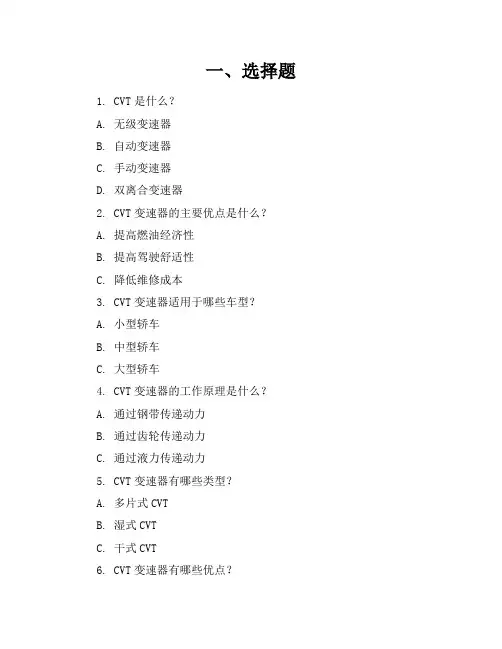 一、选择题

1. CVT 是什么？

A. 无级变速器

B. 自动变速器

C. 手动变速器

D. 双离合变速器

2. CVT 变速器的主要优点是什么？

A. 提高燃油经济性

B. 提高驾驶舒适性

C. 降低维修成本

3. CVT 变速器适用于哪些车型？

A. 小型轿车

B. 中型轿车

C. 大型轿车

4. CVT 变速器的工作原理是什么？

A. 通过钢带传递动力

B. 通过齿轮传递动力

C. 通过液力传递动力

5. CVT 变速器有哪些类型？

A. 多片式 CVT

B. 湿式 CVT

C. 干式 CVT

6. CVT 变速器有哪些优点？